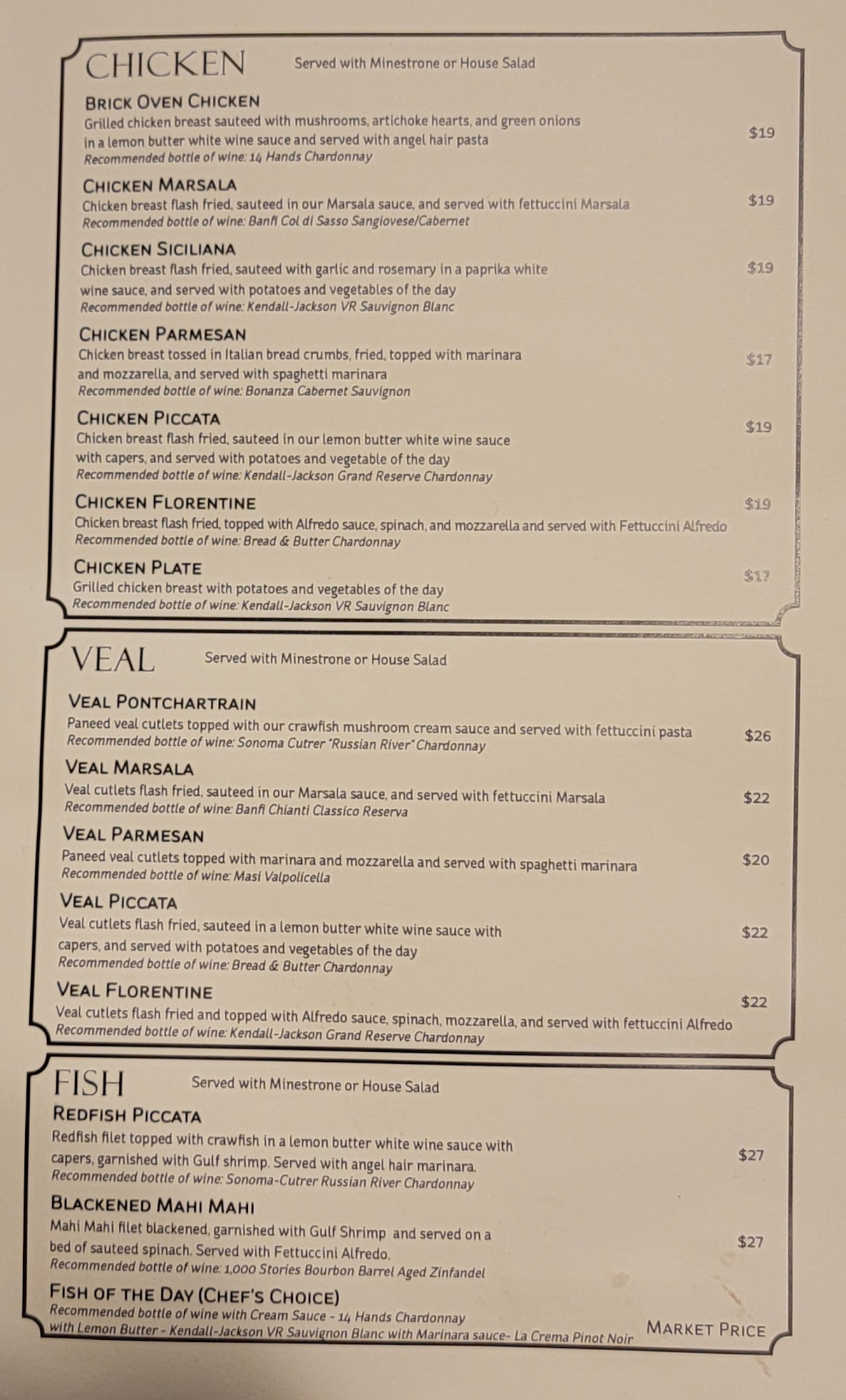 CHICKEN Served with Minestrone or House Salad

BRICK OVEN CHICKEN
Grilled chicken breast sauteed with mushrooms, artichoke hearts, and green onions in a lemon butter white wine sauce and served with angel hair pasta
Recommended bottle of wine: 14 Hands Chardonnay
$19

CHICKEN MARSALA
Chicken breast flash fried, sauteed in our Marsala sauce, and served with fettuccini Marsala
Recommended bottle of wine: Banfi Col di Sasso Sangiovese/Cabernet
$19

CHICKEN SICILIANA
Chicken breast flash fried, sauteed with garlic and rosemary in a paprika white wine sauce, and served with potatoes and vegetables of the day
Recommended bottle of wine: Kendall-Jackson VR Sauvignon Blanc
$19

CHICKEN PARMESAN
Chicken breast tossed in Italian bread crumbs, fried, topped with marinara and mozzarella, and served with spaghetti marinara
Recommended bottle of wine: Bonanza Cabernet Sauvignon
$17

CHICKEN PICCATA
Chicken breast flash fried, sauteed in our lemon butter white wine sauce with capers, and served with potatoes and vegetable of the day
Recommended bottle of wine: Kendall-Jackson Grand Reserve Chardonnay
$19

CHICKEN FLORENTINE
Chicken breast flash fried, topped with Alfredo sauce, spinach, and mozzarella and served with Fettuccini Alfredo
Recommended bottle of wine: Bread & Butter Chardonnay
$19

CHICKEN PLATE
Grilled chicken breast with potatoes and vegetables of the day
Recommended bottle of wine: Kendall-Jackson VR Sauvignon Blanc
$17

VEAL Served with Minestrone or House Salad

VEAL PONTCHARTRAIN
Paneed veal cutlets topped with our crawfish mushroom cream sauce and served with fettuccini pasta
Recommended bottle of wine: Sonoma Cutrer "Russian River" Chardonnay
$26

VEAL MARSALA
Veal cutlets flash fried, sauteed in our Marsala sauce, and served with fettuccini Marsala
Recommended bottle of wine: Banfi Chianti Classico Reserva
$22

VEAL PARMESAN
Paneed veal cutlets topped with marinara and mozzarella and served with spaghetti marinara
Recommended bottle of wine: Masi Valpolicella
$20

VEAL PICCATA
Veal cutlets flash fried, sauteed in a lemon butter white wine sauce with capers, and served with potatoes and vegetables of the day
Recommended bottle of wine: Bread & Butter Chardonnay
$22

VEAL FLORENTINE
Veal cutlets flash fried and topped with Alfredo sauce, spinach, mozzarella, and served with fettuccini Alfredo
Recommended bottle of wine: Kendall-Jackson Grand Reserve Chardonnay
$22

FISH Served with Minestrone or House Salad

REDFISH PICCATA
Redfish filet topped with crawfish in a lemon butter white wine sauce with capers, garnished with Gulf shrimp. Served with angel hair marinara.
Recommended bottle of wine: Sonoma-Cutrer Russian River Chardonnay
$27

BLACKENED MAHI MAHI
Mahi Mahi filet blackened, garnished with Gulf Shrimp and served on a bed of sauteed spinach. Served with Fettuccini Alfredo.
Recommended bottle of wine: 1,000 Stories Bourbon Barrel Aged Zinfandel
$27

FISH OF THE DAY (CHEF'S CHOICE)
Recommended bottle of wine with Cream Sauce - 14 Hands Chardonnay
with Lemon Butter - Kendall-Jackson VR Sauvignon Blanc with Marinara sauce- La Crema Pinot Noir
MARKET PRICE